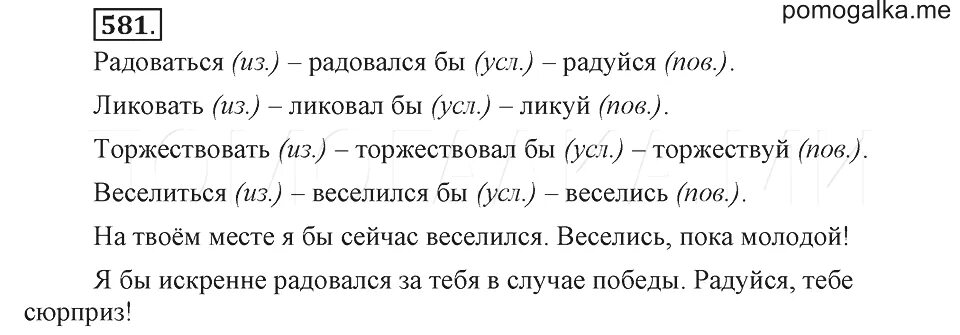 581.

pomogalka.me

Радоваться (из.) – радовался бы (усл.) – радуйся (пов.).

Ликовать (из.) – ликовал бы (усл.) – ликуй (пов.).

Торжествовать (из.) – торжествовал бы (усл.) – торжествуй (пов.).

Веселиться (из.) – веселился бы (усл.) – веселись (пов.).

На твоём месте я бы сейчас веселился. Веселись, пока молодой!

Я бы искренне радовался за тебя в случае победы. Радуйся, тебе сюрприз!